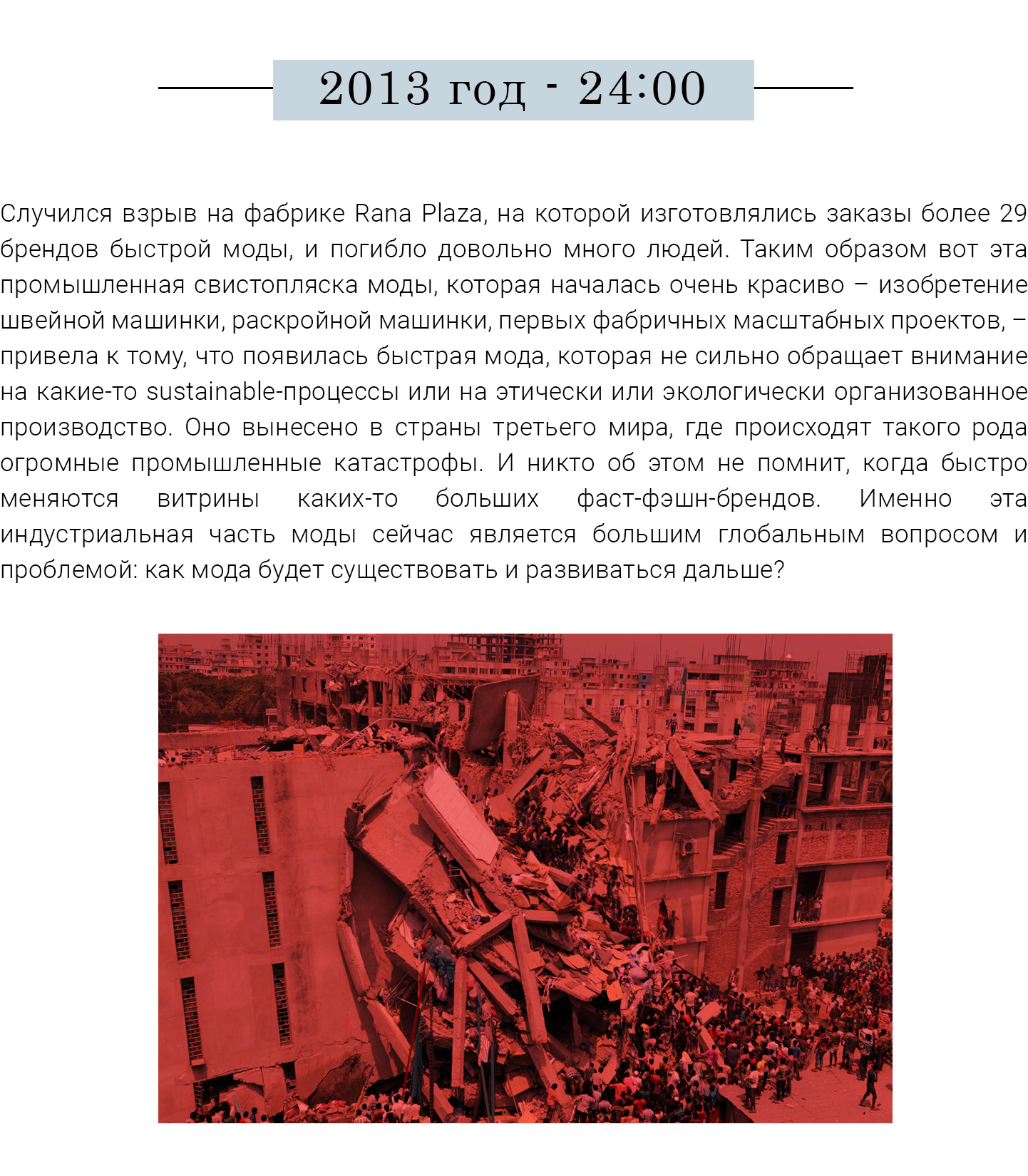 2013 год - 24:00

Случился взрыв на фабрике Rana Plaza, на которой изготовлялись заказы более 29 брендов быстрой моды, и погибло довольно много людей. Таким образом вот эта промышленная свистопляска моды, которая началась очень красиво – изобретение швейной машинки, раскройной машинки, первых фабричных масштабных проектов, – привела к тому, что появилась быстрая мода, которая не сильно обращает внимание на какие-то sustainable-процессы или на этически или экологически организованное производство. Оно вынесено в страны третьего мира, где происходят такого рода огромные промышленные катастрофы. И никто об этом не помнит, когда быстро меняются витрины каких-то больших фаст-фэшн-брендов. Именно эта индустриальная часть моды сейчас является большим глобальным вопросом и проблемой: как мода будет существовать и развиваться дальше?